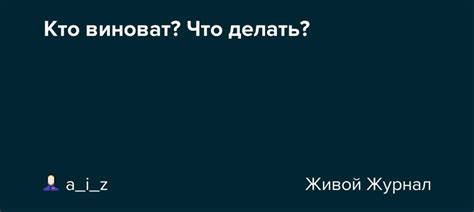 Кто виноват? Что делать?

a_i_z

Живой Журнал